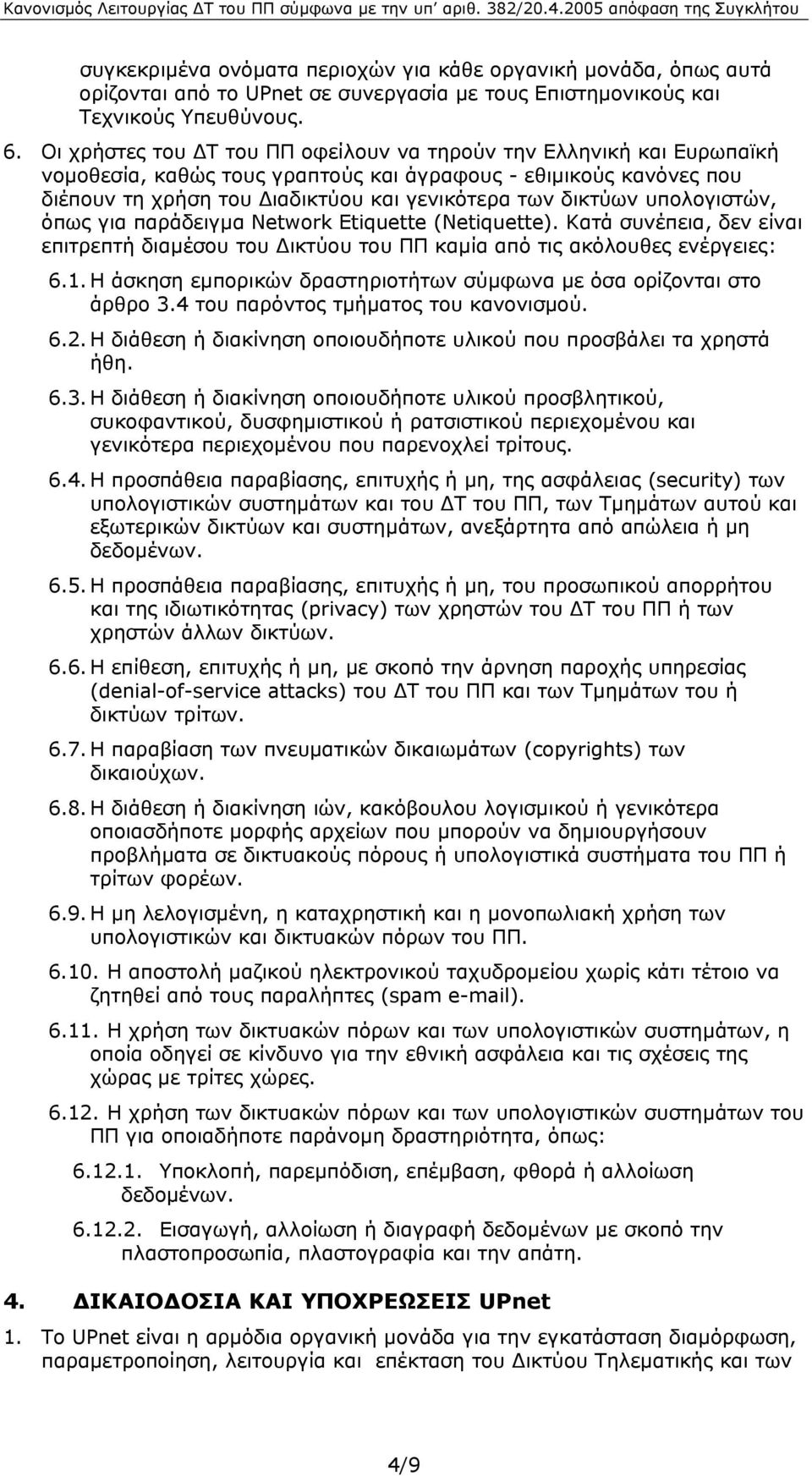 Κανονισμός Λειτουργίας ΔΤ του ΠΠ σύμφωνα με την υπ' αριθ. 382/20.4.2005 απόφαση της Συγκλήτου

συγκεκριμένα ονόματα περιοχών για κάθε οργανική μονάδα, όπως αυτά ορίζονται από το UPnet σε συνεργασία με τους Επιστημονικούς και Τεχνικούς Υπευθύνους.

6. Οι χρήστες του ΔΤ του ΠΠ οφείλουν να τηρούν την Ελληνική και Ευρωπαϊκή νομοθεσία, καθώς τους γραπτούς και άγραφους - εθιμικούς κανόνες που διέπουν τη χρήση του Διαδικτύου και γενικότερα των δικτύων υπολογιστών, όπως για παράδειγμα Network Etiquette (Netiquette). Κατά συνέπεια, δεν είναι επιτρεπτή διαμέσου του Δικτύου του ΠΠ καμία από τις ακόλουθες ενέργειες:

6.1. Η άσκηση εμπορικών δραστηριοτήτων σύμφωνα με όσα ορίζονται στο άρθρο 3.4 του παρόντος τμήματος του κανονισμού.

6.2. Η διάθεση ή διακίνηση οποιουδήποτε υλικού που προσβάλει τα χρηστά ήθη.

6.3. Η διάθεση ή διακίνηση οποιουδήποτε υλικού προσβλητικού, συκοφαντικού, δυσφημιστικού ή ρατσιστικού περιεχομένου και γενικότερα περιεχομένου που παρενοχλεί τρίτους.

6.4. Η προσπάθεια παραβίασης, επιτυχής ή μη, της ασφάλειας (security) των υπολογιστικών συστημάτων και του ΔΤ του ΠΠ, των Τμημάτων αυτού και εξωτερικών δικτύων και συστημάτων, ανεξάρτητα από απώλεια ή μη δεδομένων.

6.5. Η προσπάθεια παραβίασης, επιτυχής ή μη, του προσωπικού απορρήτου και της ιδιωτικότητας (privacy) των χρηστών του ΔΤ του ΠΠ ή των χρηστών άλλων δικτύων.

6.6. Η επίθεση, επιτυχής ή μη, με σκοπό την άρνηση παροχής υπηρεσίας (denial-of-service attacks) του ΔΤ του ΠΠ και των Τμημάτων του ή δικτύων τρίτων.

6.7. Η παραβίαση των πνευματικών δικαιωμάτων (copyrights) των δικαιούχων.

6.8. Η διάθεση ή διακίνηση ιών, κακόβουλου λογισμικού ή γενικότερα οποιασδήποτε μορφής αρχείων που μπορούν να δημιουργήσουν προβλήματα σε δικτυακούς πόρους ή υπολογιστικά συστήματα του ΠΠ ή τρίτων φορέων.

6.9. Η μη λελογισμένη, η καταχρηστική και η μονοπωλιακή χρήση των υπολογιστικών και δικτυακών πόρων του ΠΠ.

6.10. Η αποστολή μαζικού ηλεκτρονικού ταχυδρομείου χωρίς κάτι τέτοιο να ζητηθεί από τους παραλήπτες (spam e-mail).

6.11. Η χρήση των δικτυακών πόρων και των υπολογιστικών συστημάτων, η οποία οδηγεί σε κίνδυνο για την εθνική ασφάλεια και τις σχέσεις της χώρας με τρίτες χώρες.

6.12. Η χρήση των δικτυακών πόρων και των υπολογιστικών συστημάτων του ΠΠ για οποιαδήποτε παράνομη δραστηριότητα, όπως:

6.12.1. Υποκλοπή, παρεμπόδιση, επέμβαση, φθορά ή αλλοίωση δεδομένων.

6.12.2. Εισαγωγή, αλλοίωση ή διαγραφή δεδομένων με σκοπό την πλαστοπροσωπία, πλαστογραφία και την απάτη.

4. ΔΙΚΑΙΟΔΟΣΙΑ ΚΑΙ ΥΠΟΧΡΕΩΣΕΙΣ UPnet

1. Το UPnet είναι η αρμόδια οργανική μονάδα για την εγκατάσταση διαμόρφωση, παραμετροποίηση, λειτουργία και επέκταση του Δικτύου Τηλεματικής και των

4/9